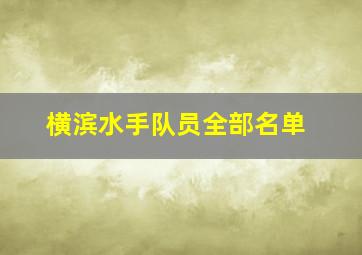 横滨水手队员全部名单